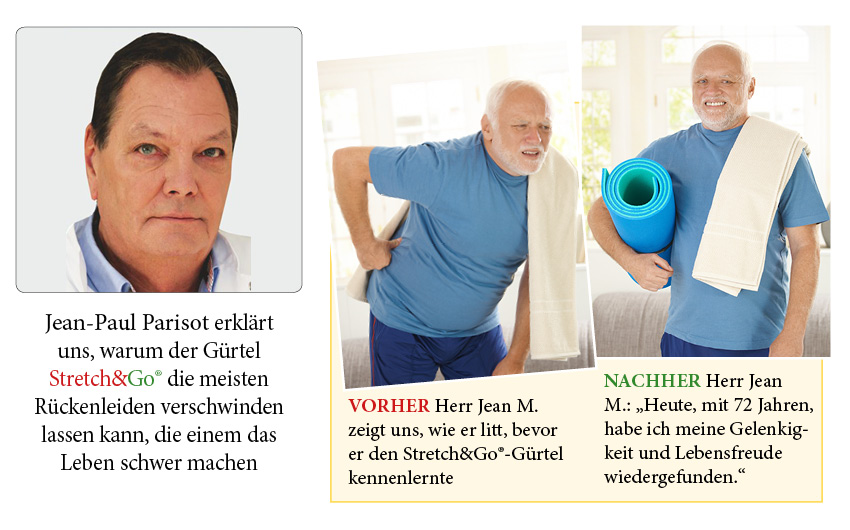 Jean-Paul Parisot erklärt uns, warum der Gürtel Stretch&Go® die meisten Rückenleiden verschwinden lassen kann, die einem das Leben schwer machen

VORHER Herr Jean M. zeigt uns, wie er litt, bevor er den Stretch&Go®-Gürtel kennenlernte

NACHHER Herr Jean M.: „Heute, mit 72 Jahren, habe ich meine Gelenkigkeit und Lebensfreude wiedergefunden.“